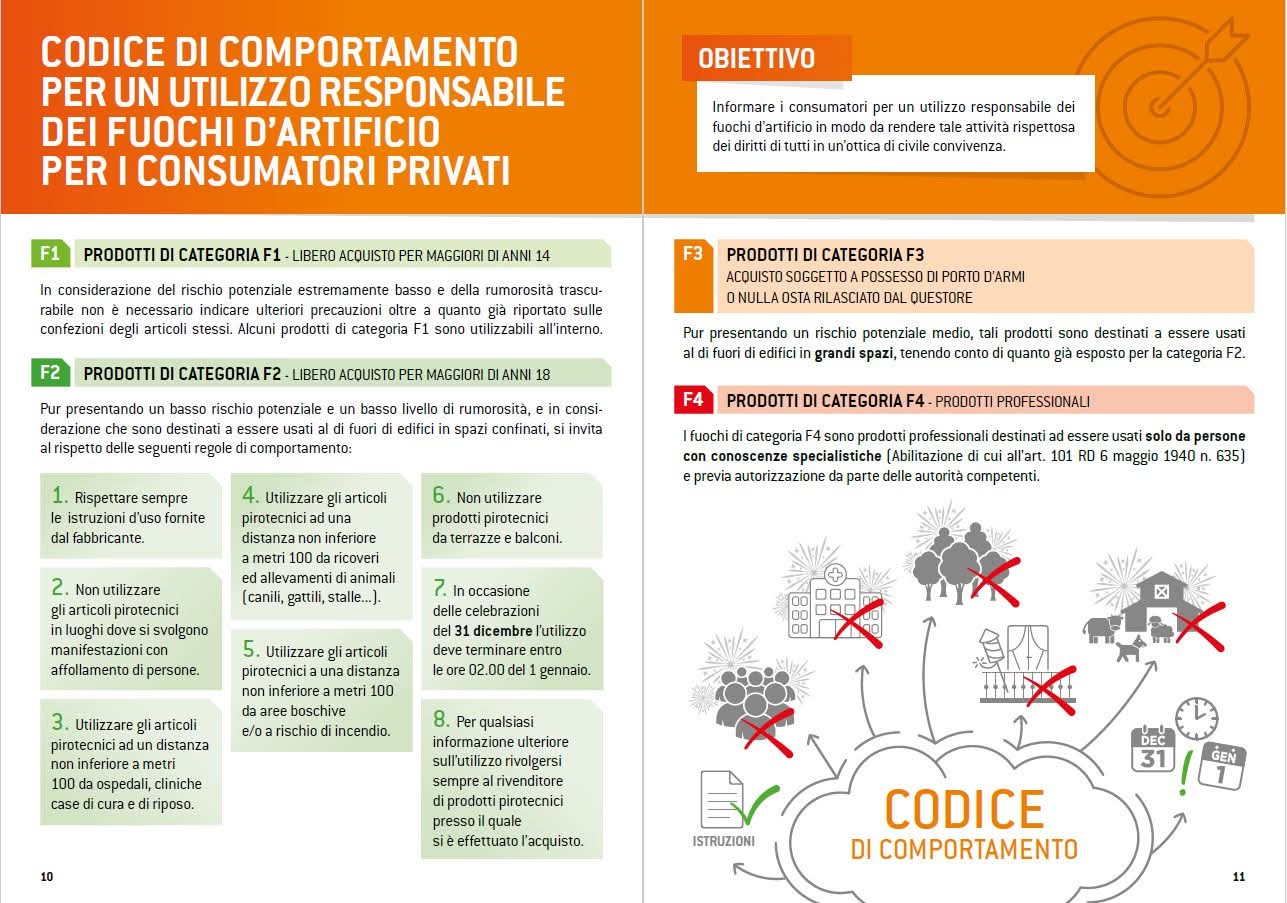 CODICE DI COMPORTAMENTO PER UN UTILIZZO RESPONSABILE DEI FUOCHI D'ARTIFICIO PER I CONSUMATORI PRIVATI

F1 PRODOTTI DI CATEGORIA F1 - LIBERO ACQUISTO PER MAGGIORI DI ANNI 14

In considerazione del rischio potenziale estremamente basso e della rumorosità trascurabile non è necessario indicare ulteriori precauzioni oltre a quanto già riportato sulle confezioni degli articoli stessi. Alcuni prodotti di categoria F1 sono utilizzabili all'interno.

F2 PRODOTTI DI CATEGORIA F2 - LIBERO ACQUISTO PER MAGGIORI DI ANNI 18

Pur presentando un basso rischio potenziale e un basso livello di rumorosità, e in considerazione che sono destinati a essere usati al di fuori di edifici in spazi confinati, si invita al rispetto delle seguenti regole di comportamento:

1. Rispettare sempre le istruzioni d'uso fornite dal fabbricante.

2. Non utilizzare gli articoli pirotecnici in luoghi dove si svolgono manifestazioni con affollamento di persone.

3. Utilizzare gli articoli pirotecnici ad un distanza non inferiore a metri 100 da ospedali, cliniche case di cura e di riposo.

4. Utilizzare gli articoli pirotecnici ad una distanza non inferiore a metri 100 da ricoveri ed allevamenti di animali (canili, gattili, stalle...).

5. Utilizzare gli articoli pirotecnici a una distanza non inferiore a metri 100 da aree boschive e/o a rischio di incendio.

6. Non utilizzare prodotti pirotecnici da terrazze e balconi.

7. In occasione delle celebrazioni del 31 dicembre l'utilizzo deve terminare entro le ore 02.00 del 1 gennaio.

8. Per qualsiasi informazione ulteriore sull'utilizzo rivolgersi sempre al rivenditore di prodotti pirotecnici presso il quale si è effettuato l'acquisto.

10

OBIETTIVO

Informare i consumatori per un utilizzo responsabile dei fuochi d'artificio in modo da rendere tale attività rispettosa dei diritti di tutti in un'ottica di civile convivenza.

F3 PRODOTTI DI CATEGORIA F3
ACQUISTO SOGGETTO A POSSESSO DI PORTO D'ARMI O NULLA OSTA RILASCIATO DAL QUESTORE

Pur presentando un rischio potenziale medio, tali prodotti sono destinati a essere usati al di fuori di edifici in grandi spazi, tenendo conto di quanto già esposto per la categoria F2.

F4 PRODOTTI DI CATEGORIA F4 - PRODOTTI PROFESSIONALI

I fuochi di categoria F4 sono prodotti professionali destinati ad essere usati solo da persone con conoscenze specialistiche (Abilitazione di cui all'art. 101 RD 6 maggio 1940 n. 635) e previa autorizzazione da parte delle autorità competenti.

DEC 31
GEN 1
ISTRUZIONI
CODICE DI COMPORTAMENTO

11